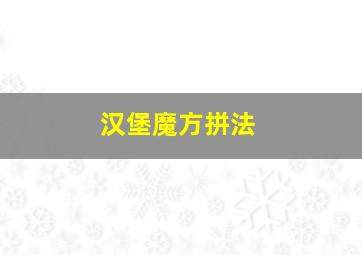 汉堡魔方拼法